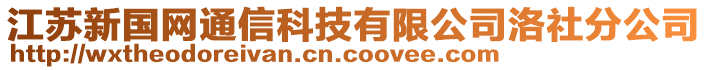 江苏新国网通信科技有限公司洛社分公司
http://wxtheodoreivan.cn.coovee.com